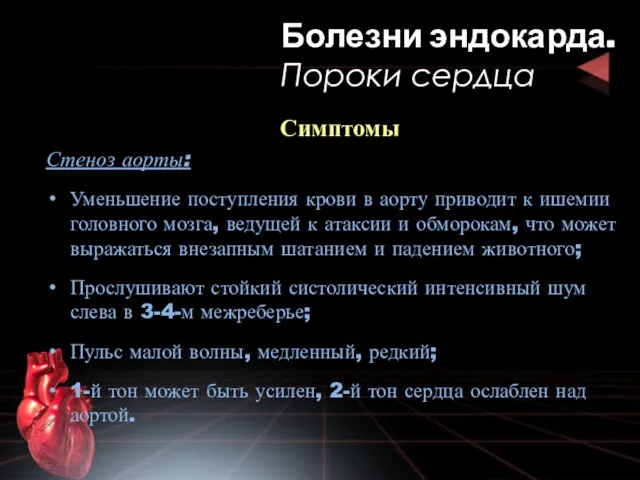 Болезни эндокарда.
Пороки сердца

Симптомы

Стеноз аорты:

• Уменьшение поступления крови в аорту приводит к ишемии головного мозга, ведущей к атаксии и обморокам, что может выражаться внезапным шатанием и падением животного;

• Прослушивают стойкий систолический интенсивный шум слева в 3-4-м межреберье;

• Пульс малой волны, медленный, редкий;

• 1-й тон может быть усилен, 2-й тон сердца ослаблен над аортой.